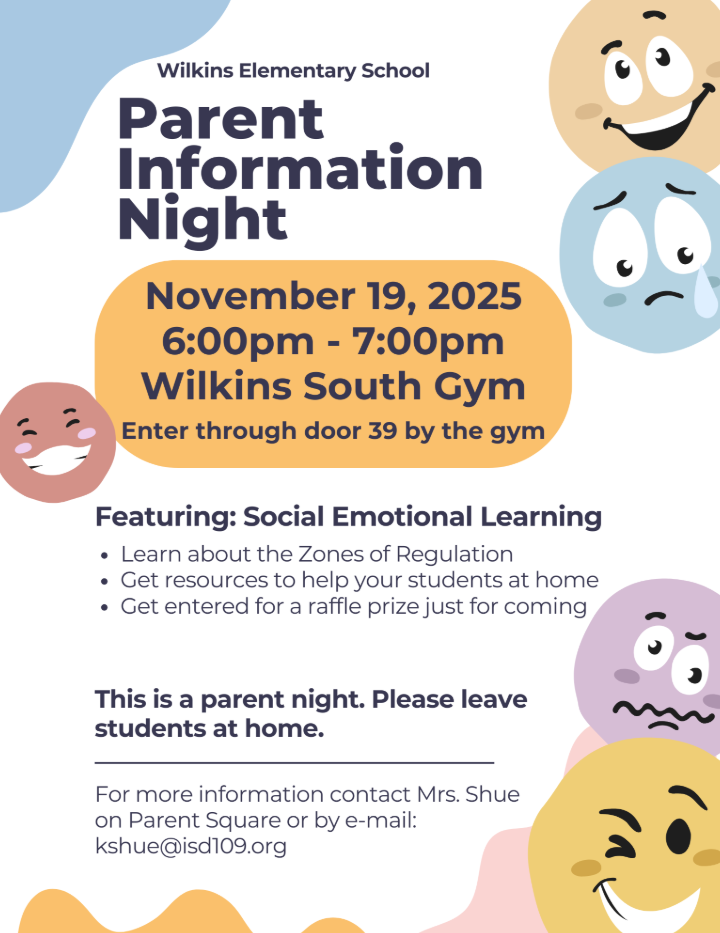 Wilkins Elementary School

Parent Information Night

November 19, 2025
6:00pm - 7:00pm
Wilkins South Gym
Enter through door 39 by the gym

Featuring: Social Emotional Learning

• Learn about the Zones of Regulation
• Get resources to help your students at home
• Get entered for a raffle prize just for coming

This is a parent night. Please leave students at home.

For more information contact Mrs. Shue on Parent Square or by e-mail: kshue@isd109.org